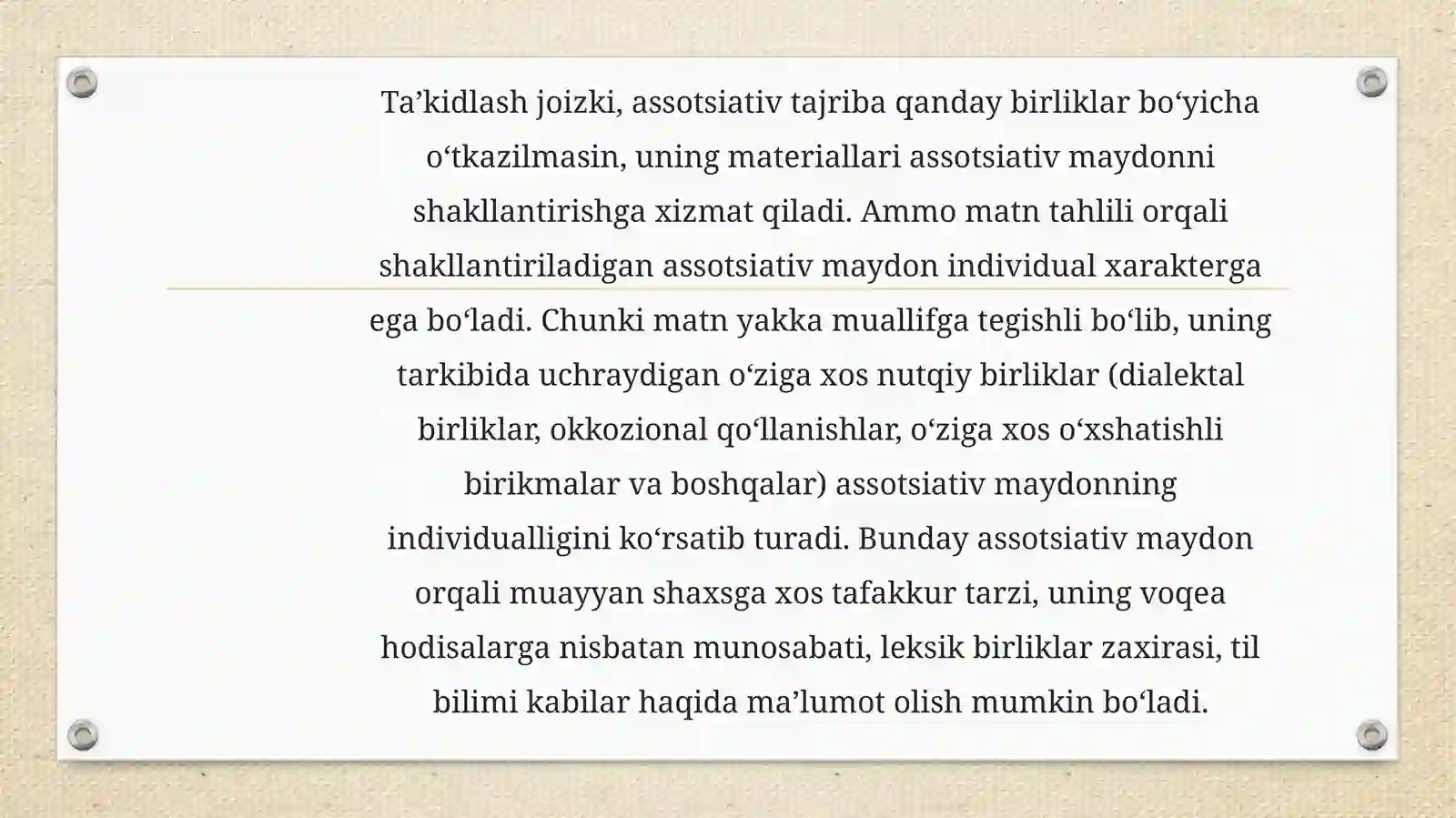 Ta'kidlash joizki, assotsiativ tajriba qanday birliklar bo'yicha o'tkazilmasin, uning materiallari assotsiativ maydonni shakllantirishga xizmat qiladi. Ammo matn tahlili orqali shakllantiriladigan assotsiativ maydon individual xarakterga ega bo'ladi. Chunki matn yakka muallifga tegishli bo'lib, uning tarkibida uchraydigan o'ziga xos nutqiy birliklar (dialektal birliklar, okkozional qo'llanishlar, o'ziga xos o'xshatishli birikmalar va boshqalar) assotsiativ maydonning individualligini ko'rsatib turadi. Bunday assotsiativ maydon orqali muayyan shaxsga xos tafakkur tarzi, uning voqea hodisalarga nisbatan munosabati, leksik birliklar zaxirasi, til bilimi kabilar haqida ma'lumot olish mumkin bo'ladi.